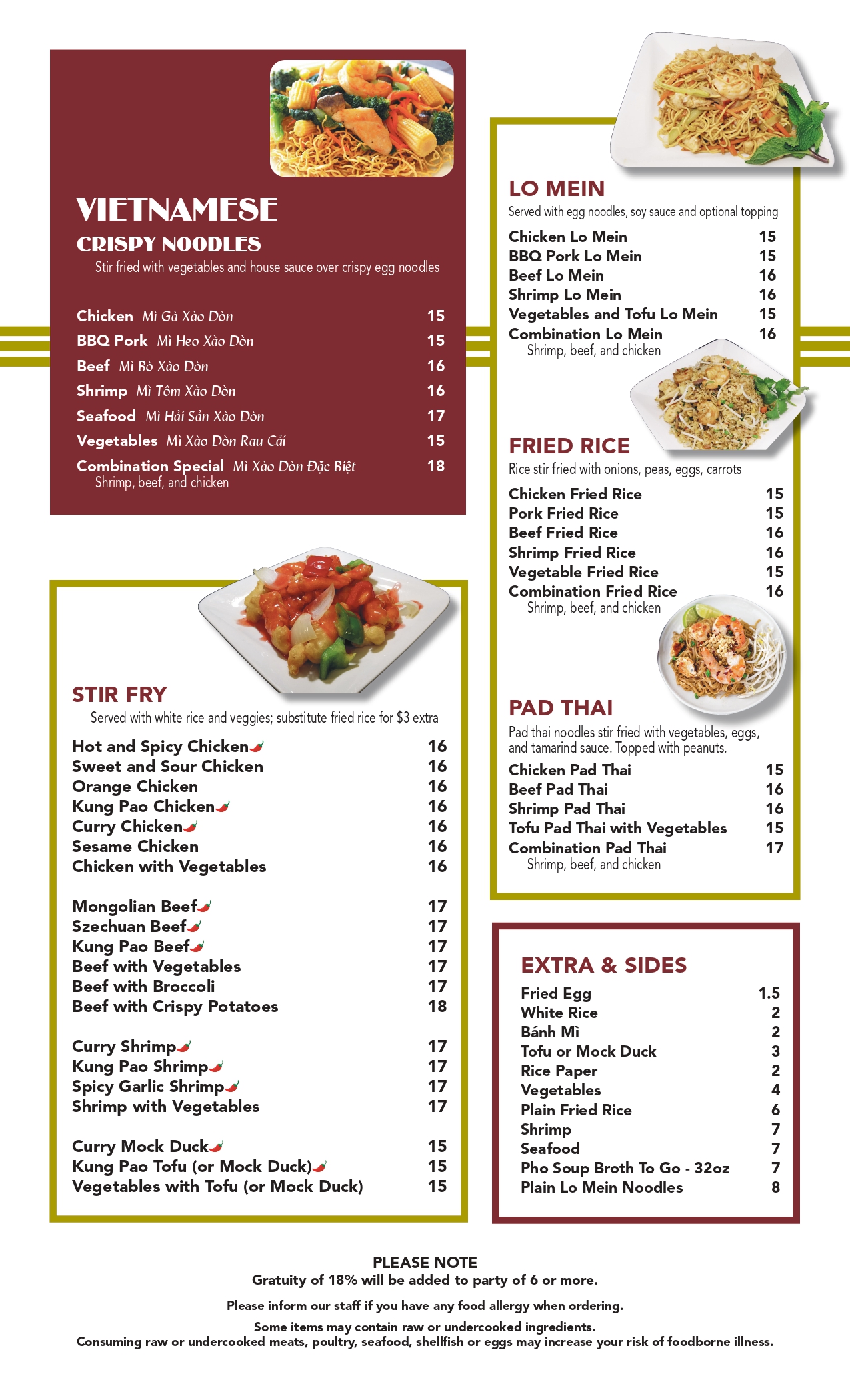 VIETNAMESE
CRISPY NOODLES
Stir fried with vegetables and house sauce over crispy egg noodles

Chicken Mì Gà Xào Dòn 15
BBQ Pork Mì Heo Xào Dòn 15
Beef Mì Bò Xào Dòn 16
Shrimp Mì Tôm Xào Dòn 16
Seafood Mì Hải Sản Xào Dòn 17
Vegetables Mì Xào Dòn Rau Cải 15
Combination Special Mì Xào Dòn Đặc Biệt 18
Shrimp, beef, and chicken

STIR FRY
Served with white rice and veggies; substitute fried rice for $3 extra

Hot and Spicy Chicken 16
Sweet and Sour Chicken 16
Orange Chicken 16
Kung Pao Chicken 16
Curry Chicken 16
Sesame Chicken 16
Chicken with Vegetables 16

Mongolian Beef 17
Szechuan Beef 17
Kung Pao Beef 17
Beef with Vegetables 17
Beef with Broccoli 17
Beef with Crispy Potatoes 18

Curry Shrimp 17
Kung Pao Shrimp 17
Spicy Garlic Shrimp 17
Shrimp with Vegetables 17

Curry Mock Duck 15
Kung Pao Tofu (or Mock Duck) 15
Vegetables with Tofu (or Mock Duck) 15

LO MEIN
Served with egg noodles, soy sauce and optional topping

Chicken Lo Mein 15
BBQ Pork Lo Mein 15
Beef Lo Mein 16
Shrimp Lo Mein 16
Vegetables and Tofu Lo Mein 15
Combination Lo Mein 16
Shrimp, beef, and chicken

FRIED RICE
Rice stir fried with onions, peas, eggs, carrots

Chicken Fried Rice 15
Pork Fried Rice 15
Beef Fried Rice 16
Shrimp Fried Rice 16
Vegetable Fried Rice 15
Combination Fried Rice 16
Shrimp, beef, and chicken

PAD THAI
Pad thai noodles stir fried with vegetables, eggs, and tamarind sauce. Topped with peanuts.

Chicken Pad Thai 15
Beef Pad Thai 16
Shrimp Pad Thai 16
Tofu Pad Thai with Vegetables 15
Combination Pad Thai 17
Shrimp, beef, and chicken

EXTRA & SIDES

Fried Egg 1.5
White Rice 2
Bánh Mì 2
Tofu or Mock Duck 3
Rice Paper 2
Vegetables 4
Plain Fried Rice 6
Shrimp 7
Seafood 7
Pho Soup Broth To Go - 32oz 7
Plain Lo Mein Noodles 8

PLEASE NOTE
Gratuity of 18% will be added to party of 6 or more.

Please inform our staff if you have any food allergy when ordering.

Some items may contain raw or undercooked ingredients.
Consuming raw or undercooked meats, poultry, seafood, shellfish or eggs may increase your risk of foodborne illness.